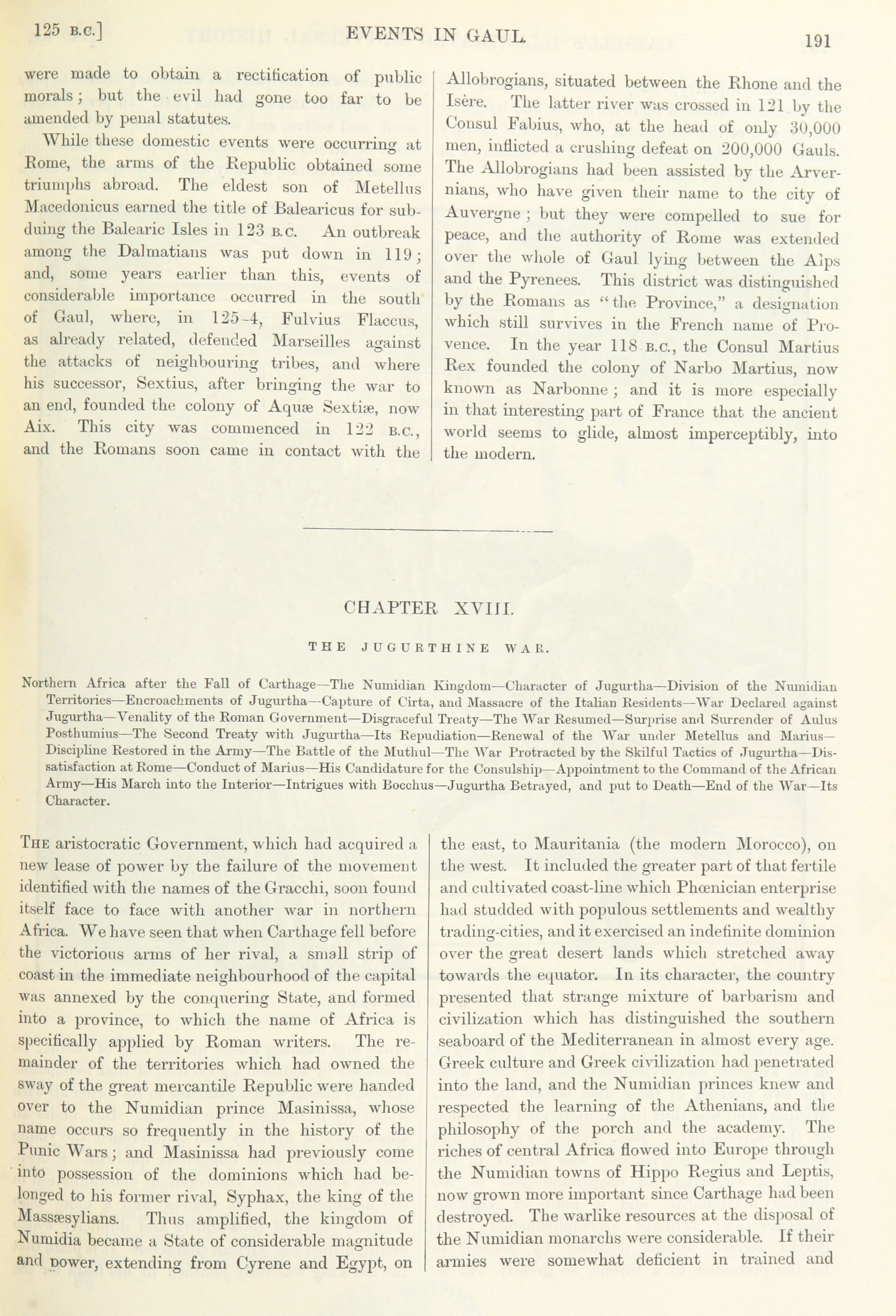 125 B.C.] EVENTS IN GAUL. 191

were made to obtain a rectification of public morals; but the evil had gone too far to be amended by penal statutes.

While these domestic events were occurring at Rome, the arms of the Republic obtained some triumphs abroad. The eldest son of Metellus Macedonicus earned the title of Balearicus for subduing the Balearic Isles in 123 B.C. An outbreak among the Dalmatians was put down in 119; and, some years earlier than this, events of considerable importance occurred in the south of Gaul, where, in 125-4, Fulvius Flaccus, as already related, defended Marseilles against the attacks of neighbouring tribes, and where his successor, Sextius, after bringing the war to an end, founded the colony of Aquæ Sextiæ, now Aix. This city was commenced in 122 B.C., and the Romans soon came in contact with the Allobrogians, situated between the Rhone and the Isère. The latter river was crossed in 121 by the Consul Fabius, who, at the head of only 30,000 men, inflicted a crushing defeat on 200,000 Gauls. The Allobrogians had been assisted by the Arvernians, who have given their name to the city of Auvergne; but they were compelled to sue for peace, and the authority of Rome was extended over the whole of Gaul lying between the Alps and the Pyrenees. This district was distinguished by the Romans as "the Province," a designation which still survives in the French name of Provence. In the year 118 B.C., the Consul Martius Rex founded the colony of Narbo Martius, now known as Narbonne; and it is more especially in that interesting part of France that the ancient world seems to glide, almost imperceptibly, into the modern.

CHAPTER XVIII.

THE JUGURTHINE WAR.

Northern Africa after the Fall of Carthage—The Numidian Kingdom—Character of Jugurtha—Division of the Numidian Territories—Encroachments of Jugurtha—Capture of Cirta, and Massacre of the Italian Residents—War Declared against Jugurtha—Venality of the Roman Government—Disgraceful Treaty—The War Resumed—Surprise and Surrender of Aulus Posthumius—The Second Treaty with Jugurtha—Its Repudiation—Renewal of the War under Metellus and Marius—Discipline Restored in the Army—The Battle of the Muthul—The War Protracted by the Skilful Tactics of Jugurtha—Dissatisfaction at Rome—Conduct of Marius—His Candidature for the Consulship—Appointment to the Command of the African Army—His March into the Interior—Intrigues with Bocchus—Jugurtha Betrayed, and put to Death—End of the War—Its Character.

THE aristocratic Government, which had acquired a new lease of power by the failure of the movement identified with the names of the Gracchi, soon found itself face to face with another war in northern Africa. We have seen that when Carthage fell before the victorious arms of her rival, a small strip of coast in the immediate neighbourhood of the capital was annexed by the conquering State, and formed into a province, to which the name of Africa is specifically applied by Roman writers. The remainder of the territories which had owned the sway of the great mercantile Republic were handed over to the Numidian prince Masinissa, whose name occurs so frequently in the history of the Punic Wars; and Masinissa had previously come into possession of the dominions which had belonged to his former rival, Syphax, the king of the Massæsylians. Thus amplified, the kingdom of Numidia became a State of considerable magnitude and power, extending from Cyrene and Egypt, on the east, to Mauritania (the modern Morocco), on the west. It included the greater part of that fertile and cultivated coast-line which Phœnician enterprise had studded with populous settlements and wealthy trading-cities, and it exercised an indefinite dominion over the great desert lands which stretched away towards the equator. In its character, the country presented that strange mixture of barbarism and civilization which has distinguished the southern seaboard of the Mediterranean in almost every age. Greek culture and Greek civilization had penetrated into the land, and the Numidian princes knew and respected the learning of the Athenians, and the philosophy of the porch and the academy. The riches of central Africa flowed into Europe through the Numidian towns of Hippo Regius and Leptis, now grown more important since Carthage had been destroyed. The warlike resources at the disposal of the Numidian monarchs were considerable. If their armies were somewhat deficient in trained and